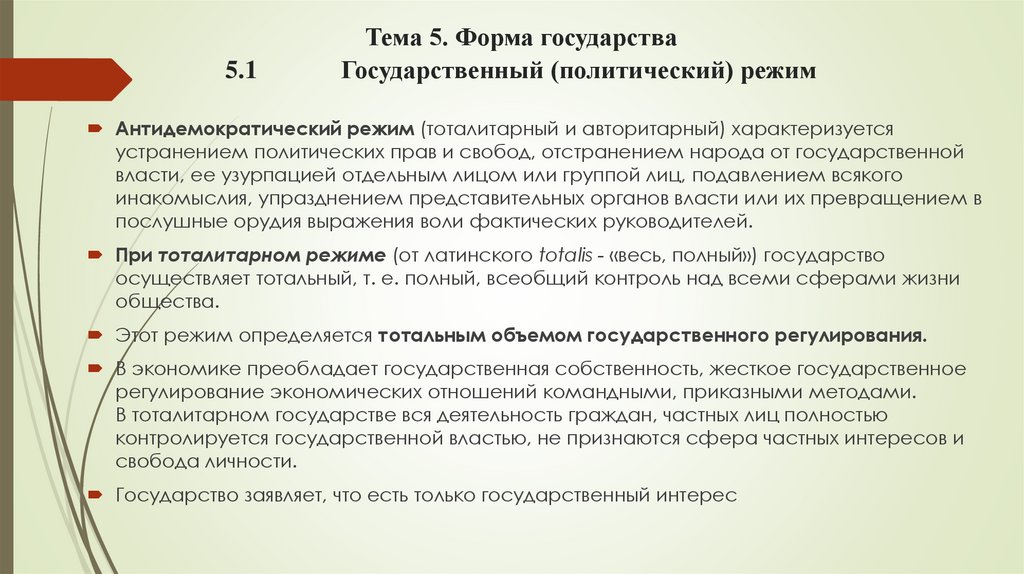 Тема 5. Форма государства
5.1 Государственный (политический) режим

Антидемократический режим (тоталитарный и авторитарный) характеризуется устранением политических прав и свобод, отстранением народа от государственной власти, ее узурпацией отдельным лицом или группой лиц, подавлением всякого инакомыслия, упразднением представительных органов власти или их превращением в послушные орудия выражения воли фактических руководителей.

При тоталитарном режиме (от латинского totalis - «весь, полный») государство осуществляет тотальный, т. е. полный, всеобщий контроль над всеми сферами жизни общества.

Этот режим определяется тотальным объемом государственного регулирования.

В экономике преобладает государственная собственность, жесткое государственное регулирование экономических отношений командными, приказными методами. В тоталитарном государстве вся деятельность граждан, частных лиц полностью контролируется государственной властью, не признаются сфера частных интересов и свобода личности.

Государство заявляет, что есть только государственный интерес